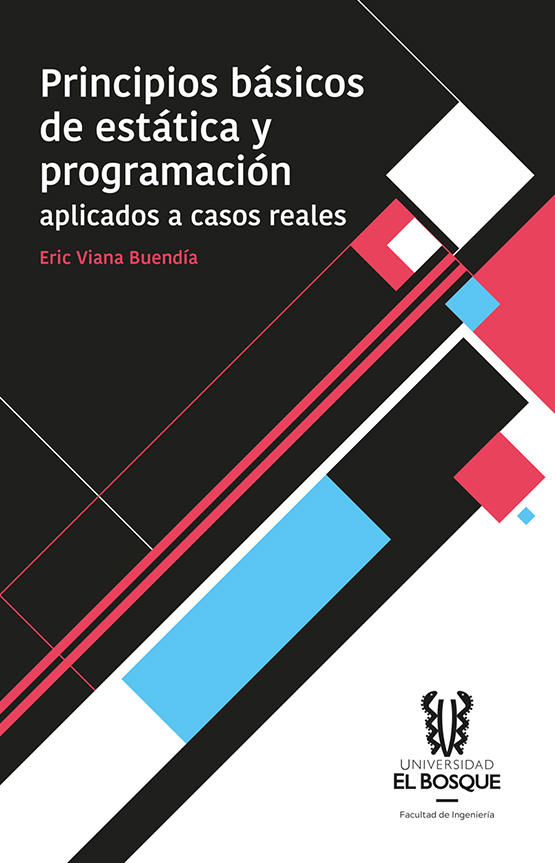 Principios básicos de estática y programación
aplicados a casos reales

Eric Viana Buendía

UNIVERSIDAD
EL BOSQUE

Facultad de Ingeniería